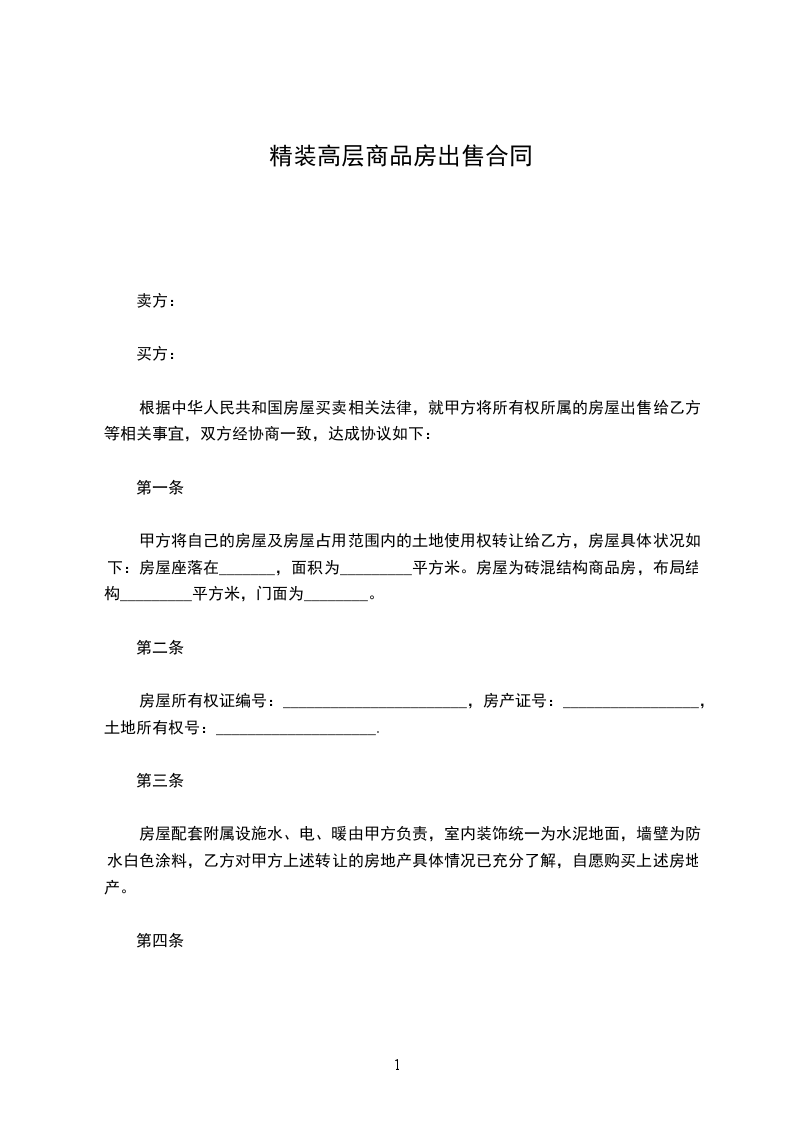 精装高层商品房出售合同

卖方：

买方：

根据中华人民共和国房屋买卖相关法律，就甲方将所有权所属的房屋出售给乙方等相关事宜，双方经协商一致，达成协议如下：

第一条

甲方将自己的房屋及房屋占用范围内的土地使用权转让给乙方，房屋具体状况如下：房屋座落在_______，面积为_________平方米。房屋为砖混结构商品房，布局结构_________平方米，门面为________。

第二条

房屋所有权证编号：_______________________，房产证号：_________________，土地所有权号：____________________.

第三条

房屋配套附属设施水、电、暖由甲方负责，室内装饰统一为水泥地面，墙壁为防水白色涂料，乙方对甲方上述转让的房地产具体情况已充分了解，自愿购买上述房地产。

第四条

1